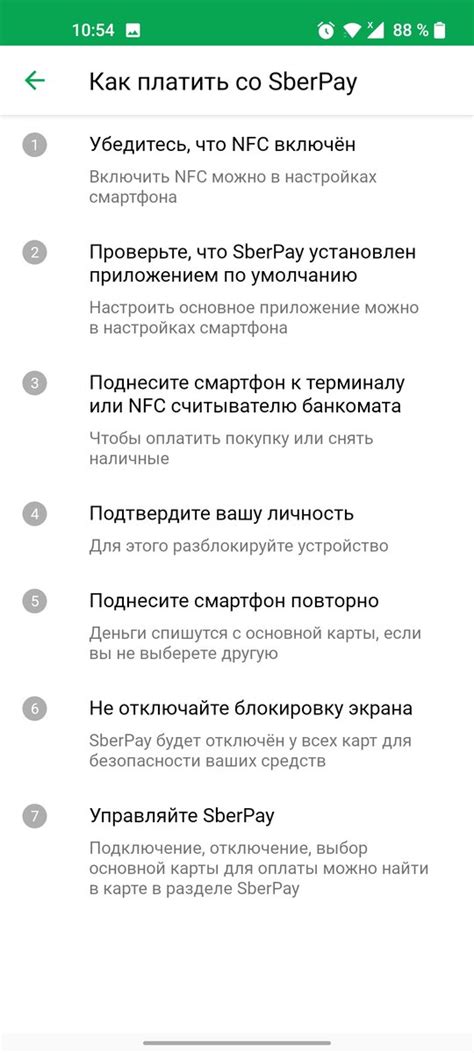 10:54 88 %

Как платить со SberPay

1 Убедитесь, что NFC включён

Включить NFC можно в настройках смартфона

2 Проверьте, что SberPay установлен приложением по умолчанию

Настроить основное приложение можно в настройках смартфона

3 Поднесите смартфон к терминалу или NFC считывателю банкомата

Чтобы оплатить покупку или снять наличные

4 Подтвердите вашу личность

Для этого разблокируйте устройство

5 Поднесите смартфон повторно

Деньги спишутся с основной карты, если вы не выберете другую

6 Не отключайте блокировку экрана

SberPay будет отключён у всех карт для безопасности ваших средств

7 Управляйте SberPay

Подключение, отключение, выбор основной карты для оплаты можно найти в карте в разделе SberPay